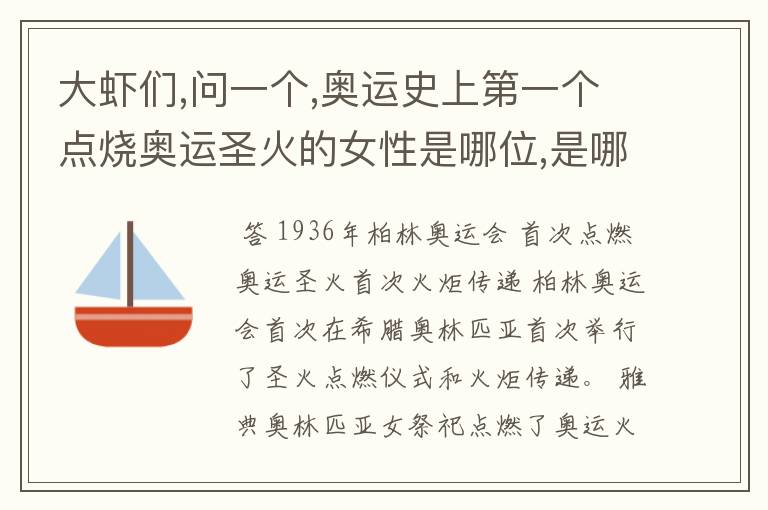 大虾们,问一个,奥运史上第一个点烧奥运圣火的女性是哪位,是哪

答 1936年柏林奥运会 首次点燃奥运圣火首次火炬传递 柏林奥运会首次在希腊奥林匹亚首次举行了圣火点燃仪式和火炬传递。 雅典奥林匹亚女祭祀点燃了奥运火